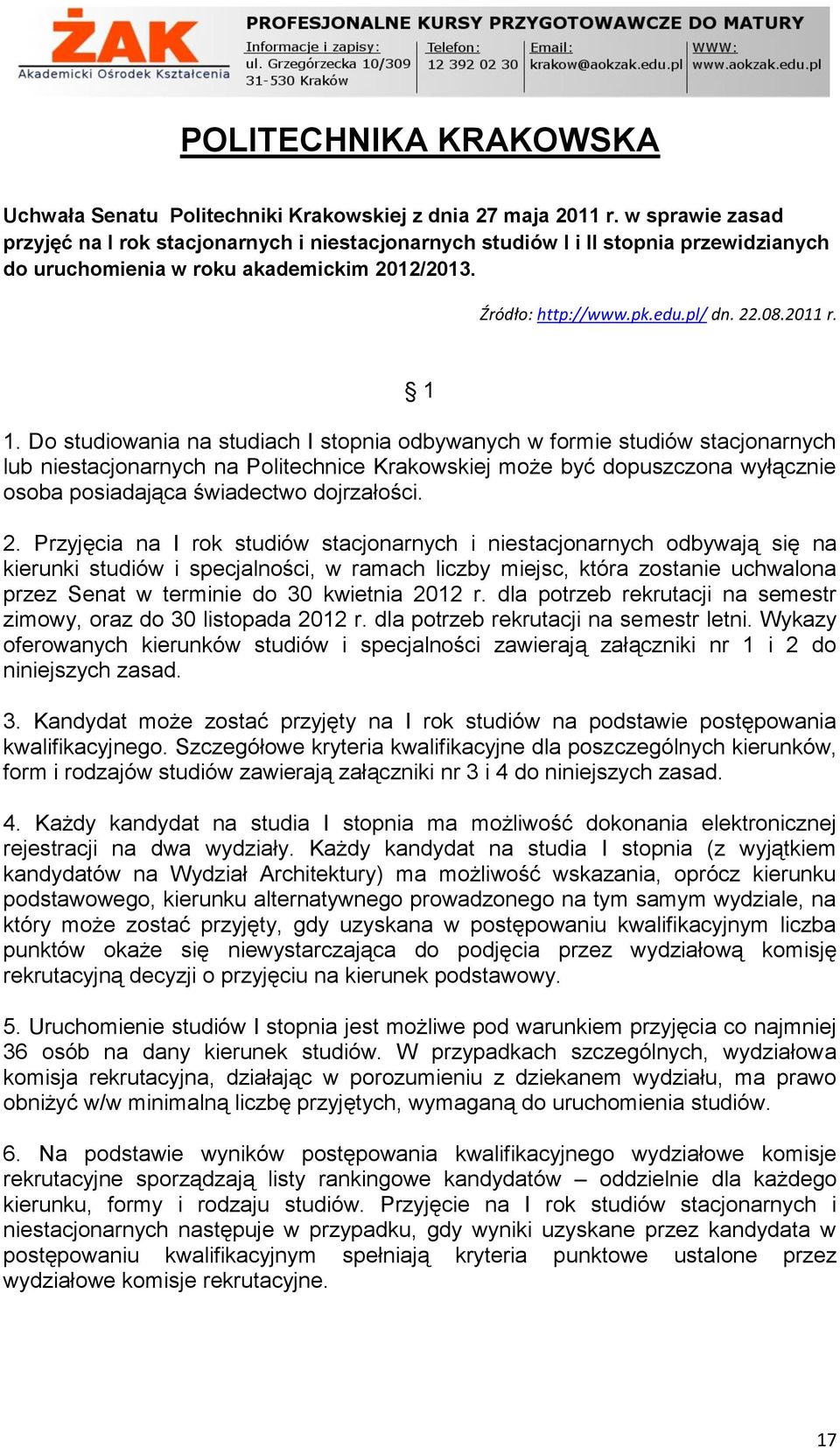 ŻAK
Akademicki Ośrodek Kształcenia

PROFESJONALNE KURSY PRZYGOTOWAWCZE DO MATURY
Informacje i zapisy: ul. Grzegórzecka 10/309 31-530 Kraków
Telefon: 12 392 02 30
Email: krakow@aokzak.edu.pl
WWW: www.aokzak.edu.pl

POLITECHNIKA KRAKOWSKA

Uchwała Senatu Politechniki Krakowskiej z dnia 27 maja 2011 r. w sprawie zasad przyjęć na I rok stacjonarnych i niestacjonarnych studiów I i II stopnia przewidzianych do uruchomienia w roku akademickim 2012/2013.

Źródło: http://www.pk.edu.pl/ dn. 22.08.2011 r.

§ 1

1. Do studiowania na studiach I stopnia odbywanych w formie studiów stacjonarnych lub niestacjonarnych na Politechnice Krakowskiej może być dopuszczona wyłącznie osoba posiadająca świadectwo dojrzałości.

2. Przyjęcia na I rok studiów stacjonarnych i niestacjonarnych odbywają się na kierunki studiów i specjalności, w ramach liczby miejsc, która zostanie uchwalona przez Senat w terminie do 30 kwietnia 2012 r. dla potrzeb rekrutacji na semestr zimowy, oraz do 30 listopada 2012 r. dla potrzeb rekrutacji na semestr letni. Wykazy oferowanych kierunków studiów i specjalności zawierają załączniki nr 1 i 2 do niniejszych zasad.

3. Kandydat może zostać przyjęty na I rok studiów na podstawie postępowania kwalifikacyjnego. Szczegółowe kryteria kwalifikacyjne dla poszczególnych kierunków, form i rodzajów studiów zawierają załączniki nr 3 i 4 do niniejszych zasad.

4. Każdy kandydat na studia I stopnia ma możliwość dokonania elektronicznej rejestracji na dwa wydziały. Każdy kandydat na studia I stopnia (z wyjątkiem kandydatów na Wydział Architektury) ma możliwość wskazania, oprócz kierunku podstawowego, kierunku alternatywnego prowadzonego na tym samym wydziale, na który może zostać przyjęty, gdy uzyskana w postępowaniu kwalifikacyjnym liczba punktów okaże się niewystarczająca do podjęcia przez wydziałową komisję rekrutacyjną decyzji o przyjęciu na kierunek podstawowy.

5. Uruchomienie studiów I stopnia jest możliwe pod warunkiem przyjęcia co najmniej 36 osób na dany kierunek studiów. W przypadkach szczególnych, wydziałowa komisja rekrutacyjna, działając w porozumieniu z dziekanem wydziału, ma prawo obniżyć w/w minimalną liczbę przyjętych, wymaganą do uruchomienia studiów.

6. Na podstawie wyników postępowania kwalifikacyjnego wydziałowe komisje rekrutacyjne sporządzają listy rankingowe kandydatów – oddzielnie dla każdego kierunku, formy i rodzaju studiów. Przyjęcie na I rok studiów stacjonarnych i niestacjonarnych następuje w przypadku, gdy wyniki uzyskane przez kandydata w postępowaniu kwalifikacyjnym spełniają kryteria punktowe ustalone przez wydziałowe komisje rekrutacyjne.

17